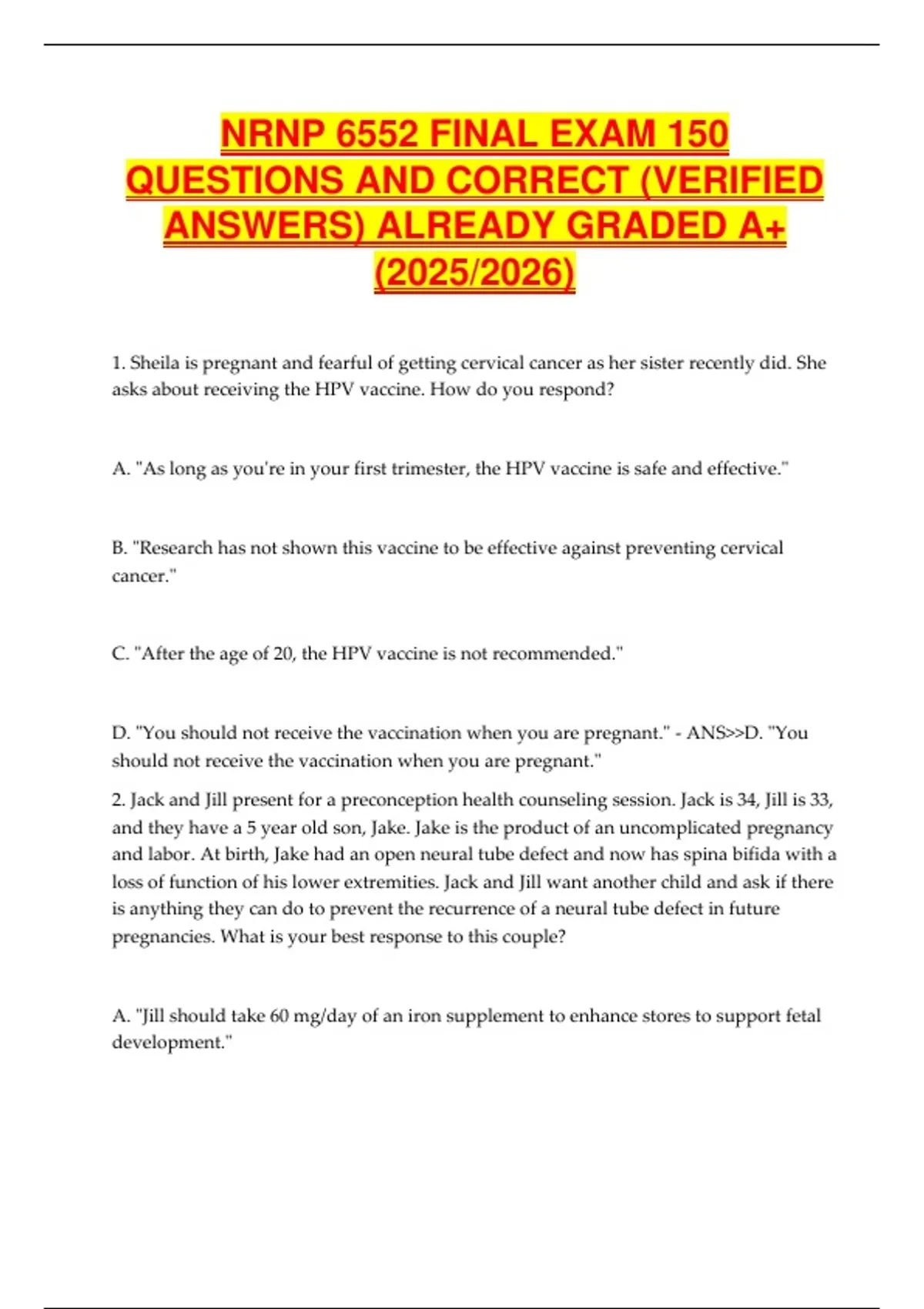 NRNP 6552 FINAL EXAM 150 QUESTIONS AND CORRECT (VERIFIED ANSWERS) ALREADY GRADED A+ (2025/2026)

1. Sheila is pregnant and fearful of getting cervical cancer as her sister recently did. She asks about receiving the HPV vaccine. How do you respond?

A. "As long as you're in your first trimester, the HPV vaccine is safe and effective."

B. "Research has not shown this vaccine to be effective against preventing cervical cancer."

C. "After the age of 20, the HPV vaccine is not recommended."

D. "You should not receive the vaccination when you are pregnant." - ANS>>D. "You should not receive the vaccination when you are pregnant."

2. Jack and Jill present for a preconception health counseling session. Jack is 34, Jill is 33, and they have a 5 year old son, Jake. Jake is the product of an uncomplicated pregnancy and labor. At birth, Jake had an open neural tube defect and now has spina bifida with a loss of function of his lower extremities. Jack and Jill want another child and ask if there is anything they can do to prevent the recurrence of a neural tube defect in future pregnancies. What is your best response to this couple?

A. "Jill should take 60 mg/day of an iron supplement to enhance stores to support fetal development."